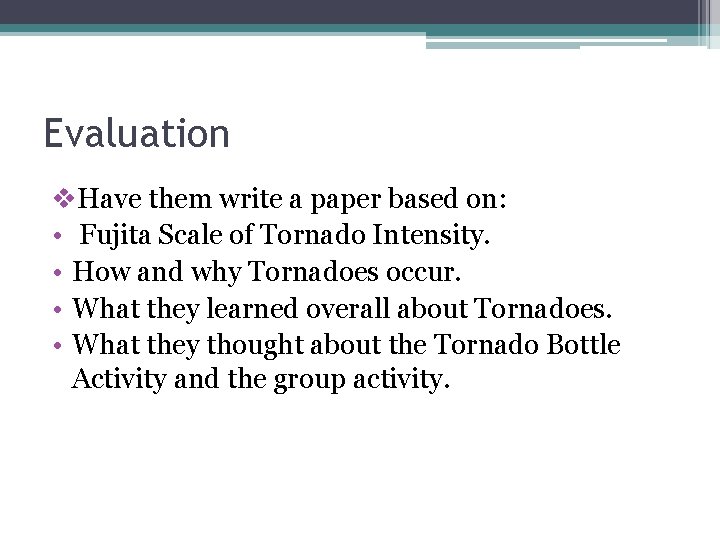 Evaluation

❖Have them write a paper based on:
• Fujita Scale of Tornado Intensity.
• How and why Tornadoes occur.
• What they learned overall about Tornadoes.
• What they thought about the Tornado Bottle Activity and the group activity.